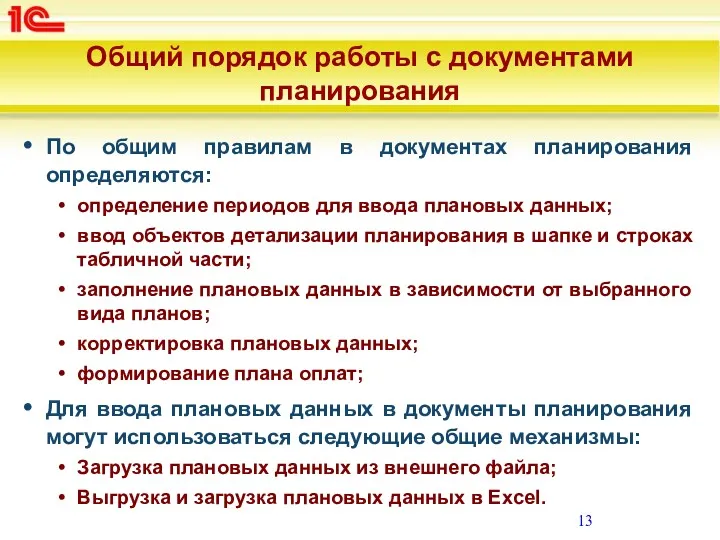 1С

Общий порядок работы с документами планирования

• По общим правилам в документах планирования определяются:
  • определение периодов для ввода плановых данных;
  • ввод объектов детализации планирования в шапке и строках табличной части;
  • заполнение плановых данных в зависимости от выбранного вида планов;
  • корректировка плановых данных;
  • формирование плана оплат;
• Для ввода плановых данных в документы планирования могут использоваться следующие общие механизмы:
  • Загрузка плановых данных из внешнего файла;
  • Выгрузка и загрузка плановых данных в Excel.

13